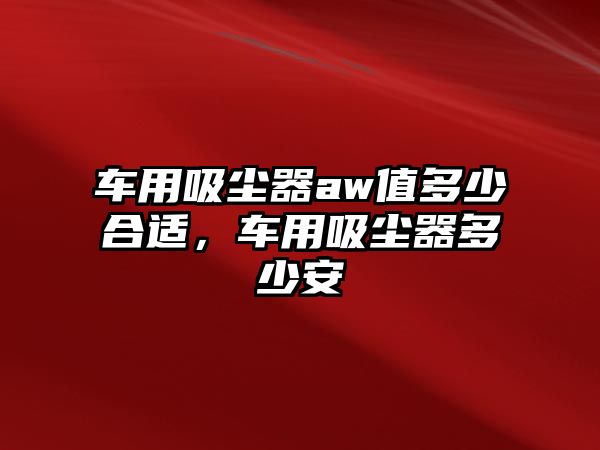 车用吸尘器aw值多少合适，车用吸尘器多少安